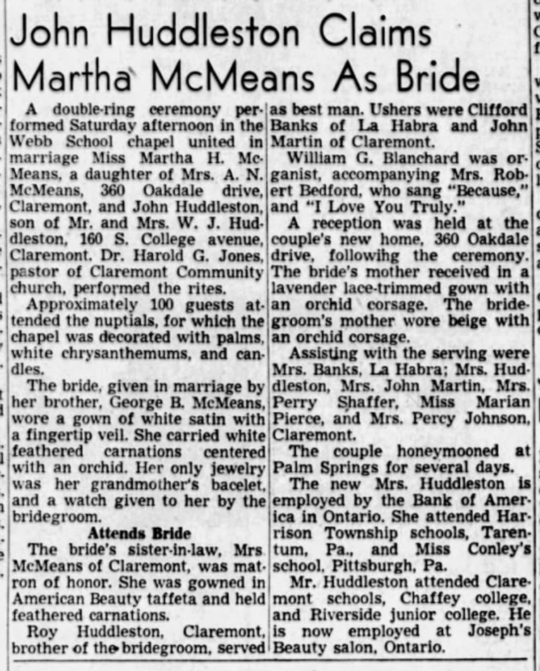 John Huddleston Claims Martha McMeans As Bride

A double-ring ceremony performed Saturday afternoon in the Webb School chapel united in marriage Miss Martha H. McMeans, a daughter of Mrs. A. N. McMeans, 360 Oakdale drive, Claremont, and John Huddleston, son of Mr. and Mrs. W. J. Huddleston, 160 S. College avenue, Claremont. Dr. Harold G. Jones, pastor of Claremont Community church, performed the rites.

Approximately 100 guests attended the nuptials, for which the chapel was decorated with palms, white chrysanthemums, and candles.

The bride, given in marriage by her brother, George B. McMeans, wore a gown of white satin with a fingertip veil. She carried white feathered carnations centered with an orchid. Her only jewelry was her grandmother's bacelet, and a watch given to her by the bridegroom.

Attends Bride

The bride's sister-in-law, Mrs McMeans of Claremont, was matron of honor. She was gowned in American Beauty taffeta and held feathered carnations.

Roy Huddleston, Claremont, brother of the bridegroom, served as best man. Ushers were Clifford Banks of La Habra and John Martin of Claremont.

William G. Blanchard was organist, accompanying Mrs. Robert Bedford, who sang "Because," and "I Love You Truly."

A reception was held at the couple's new home, 360 Oakdale drive, followihg the ceremony. The bride's mother received in a lavender lace-trimmed gown with an orchid corsage. The bridegroom's mother wore beige with an orchid corsage.

Assisting with the serving were Mrs. Banks, La Habra; Mrs. Huddleston, Mrs. John Martin, Mrs. Perry Shaffer, Miss Marian Pierce, and Mrs. Percy Johnson, Claremont.

The couple honeymooned at Palm Springs for several days.

The new Mrs. Huddleston is employed by the Bank of America in Ontario. She attended Harrison Township schools, Tarentum, Pa., and Miss Conley's school, Pittsburgh, Pa.

Mr. Huddleston attended Claremont schools, Chaffey college, and Riverside junior college. He is now employed at Joseph's Beauty salon, Ontario.